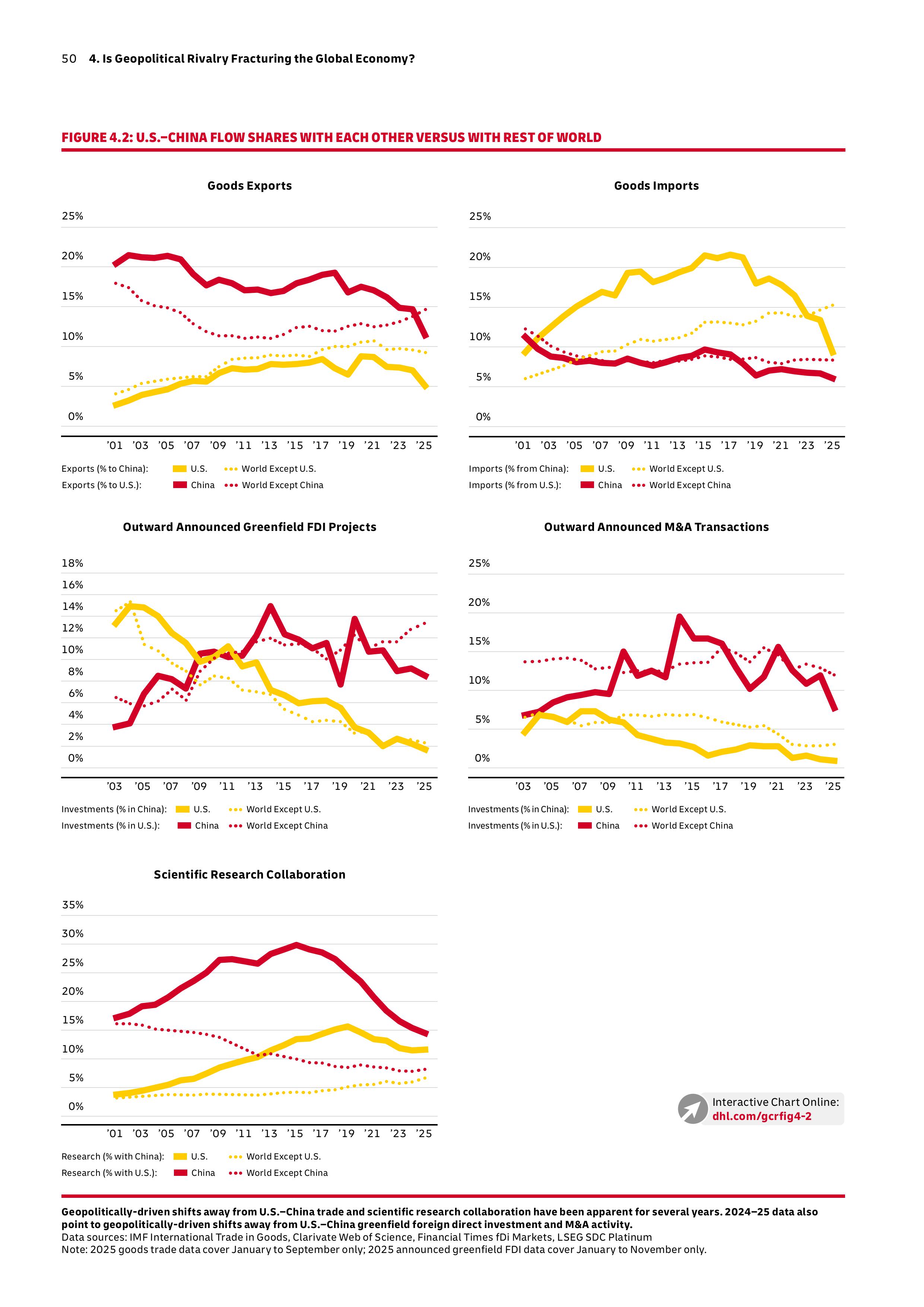 50 4. Is Geopolitical Rivalry Fracturing the Global Economy?

FIGURE 4.2: U.S.–CHINA FLOW SHARES WITH EACH OTHER VERSUS WITH REST OF WORLD

Goods Exports

25%
20%
15%
10%
5%
0%

'01 '03 '05 '07 '09 '11 '13 '15 '17 '19 '21 '23 '25

Exports (% to China): U.S. World Except U.S.
Exports (% to U.S.): China World Except China

Goods Imports

25%
20%
15%
10%
5%
0%

'01 '03 '05 '07 '09 '11 '13 '15 '17 '19 '21 '23 '25

Imports (% from China): U.S. World Except U.S.
Imports (% from U.S.): China World Except China

Outward Announced Greenfield FDI Projects

18%
16%
14%
12%
10%
8%
6%
4%
2%
0%

'03 '05 '07 '09 '11 '13 '15 '17 '19 '21 '23 '25

Investments (% in China): U.S. World Except U.S.
Investments (% in U.S.): China World Except China

Outward Announced M&A Transactions

25%
20%
15%
10%
5%
0%

'03 '05 '07 '09 '11 '13 '15 '17 '19 '21 '23 '25

Investments (% in China): U.S. World Except U.S.
Investments (% in U.S.): China World Except China

Scientific Research Collaboration

35%
30%
25%
20%
15%
10%
5%
0%

'01 '03 '05 '07 '09 '11 '13 '15 '17 '19 '21 '23 '25

Research (% with China): U.S. World Except U.S.
Research (% with U.S.): China World Except China

Interactive Chart Online:
dhl.com/gcrfig4-2

Geopolitically-driven shifts away from U.S.–China trade and scientific research collaboration have been apparent for several years. 2024–25 data also point to geopolitically-driven shifts away from U.S.–China greenfield foreign direct investment and M&A activity.
Data sources: IMF International Trade in Goods, Clarivate Web of Science, Financial Times fDi Markets, LSEG SDC Platinum
Note: 2025 goods trade data cover January to September only; 2025 announced greenfield FDI data cover January to November only.